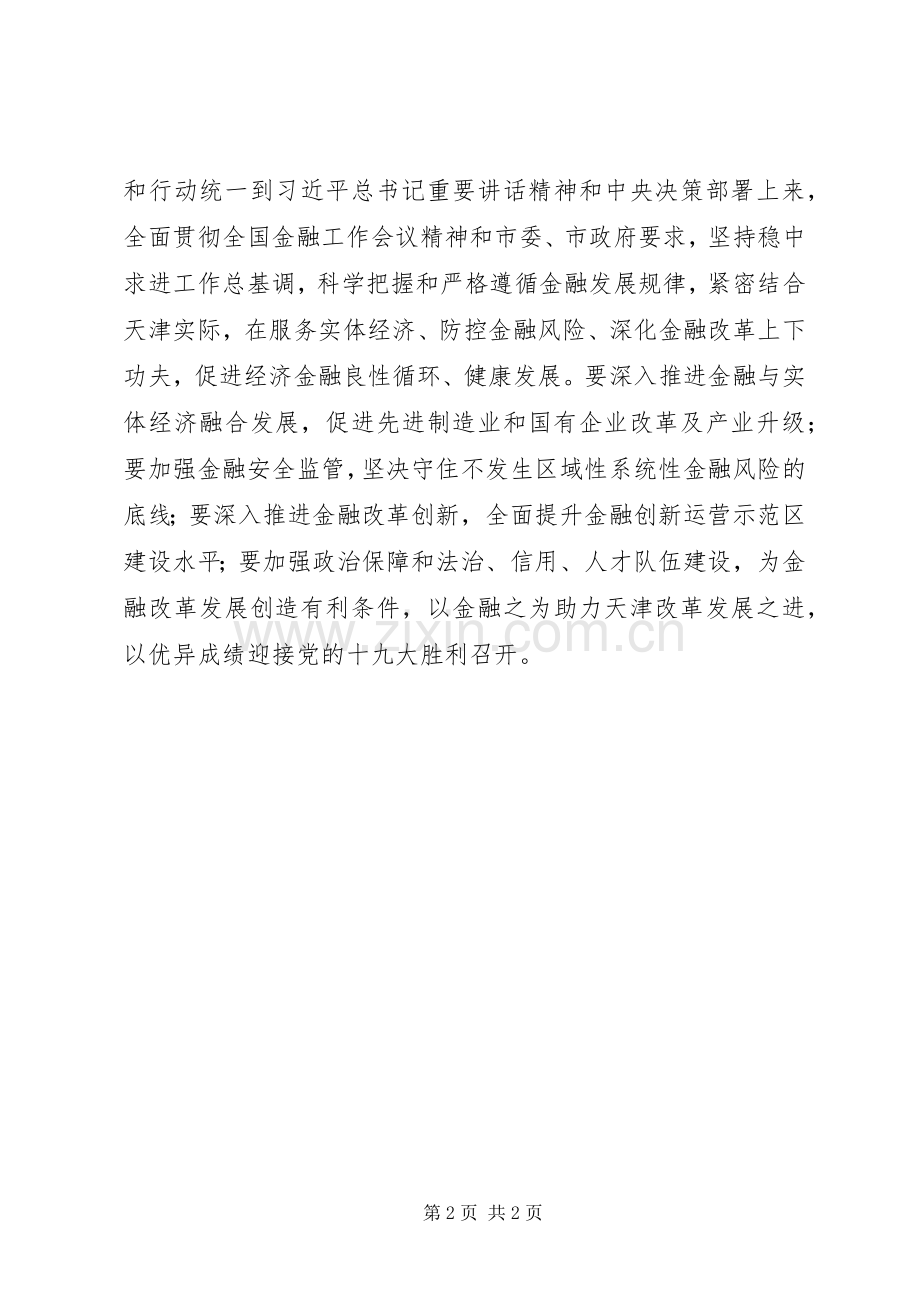 和行动统一到习近平总书记重要讲话精神和中央决策部署上来，全面贯彻全国金融工作会议精神和市委、市政府要求，坚持稳中求进工作总基调，科学把握和严格遵循金融发展规律，紧密结合天津实际，在服务实体经济、防控金融风险、深化金融改革上下功夫，促进经济金融良性循环、健康发展。要深入推进金融与实体经济融合发展，促进先进制造业和国有企业改革及产业升级；要加强金融安全监管，坚决守住不发生区域性系统性金融风险的底线；要深入推进金融改革创新，全面提升金融创新运营示范区建设水平；要加强政治保障和法治、信用、人才队伍建设，为金融改革发展创造有利条件，以金融之为助力天津改革发展之进，以优异成绩迎接党的十九大胜利召开。

www.zixin.com.cn

第 2 页 共 2 页